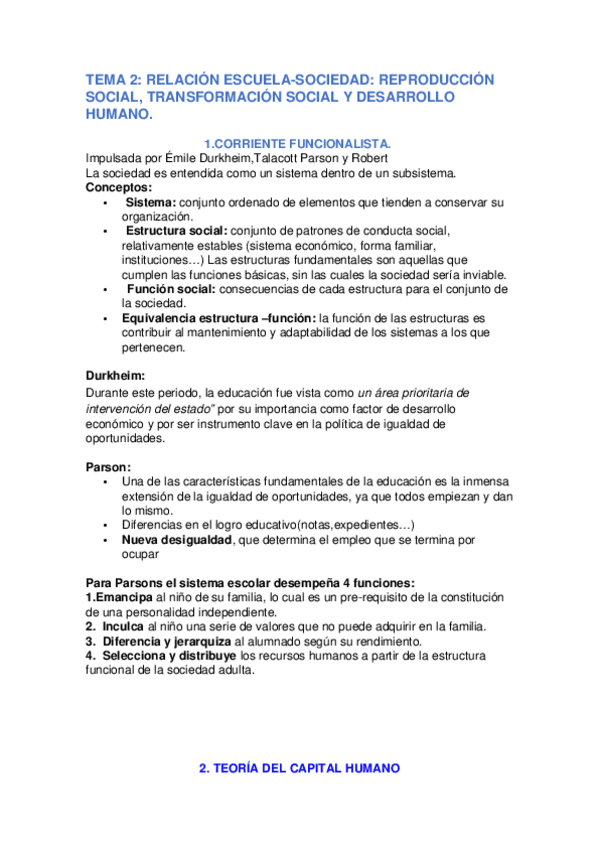 TEMA 2: RELACIÓN ESCUELA-SOCIEDAD: REPRODUCCIÓN SOCIAL, TRANSFORMACIÓN SOCIAL Y DESARROLLO HUMANO.

1.CORRIENTE FUNCIONALISTA.

Impulsada por Émile Durkheim,Talacott Parson y Robert
La sociedad es entendida como un sistema dentro de un subsistema.
Conceptos:
• Sistema: conjunto ordenado de elementos que tienden a conservar su organización.
• Estructura social: conjunto de patrones de conducta social, relativamente estables (sistema económico, forma familiar, instituciones…) Las estructuras fundamentales son aquellas que cumplen las funciones básicas, sin las cuales la sociedad sería inviable.
• Función social: consecuencias de cada estructura para el conjunto de la sociedad.
• Equivalencia estructura –función: la función de las estructuras es contribuir al mantenimiento y adaptabilidad de los sistemas a los que pertenecen.

Durkheim:
Durante este periodo, la educación fue vista como un área prioritaria de intervención del estado" por su importancia como factor de desarrollo económico y por ser instrumento clave en la política de igualdad de oportunidades.

Parson:
• Una de las características fundamentales de la educación es la inmensa extensión de la igualdad de oportunidades, ya que todos empiezan y dan lo mismo.
• Diferencias en el logro educativo(notas,expedientes…)
• Nueva desigualdad, que determina el empleo que se termina por ocupar

Para Parsons el sistema escolar desempeña 4 funciones:
1.Emancipa al niño de su familia, lo cual es un pre-requisito de la constitución de una personalidad independiente.
2. Inculca al niño una serie de valores que no puede adquirir en la familia.
3. Diferencia y jerarquiza al alumnado según su rendimiento.
4. Selecciona y distribuye los recursos humanos a partir de la estructura funcional de la sociedad adulta.

2. TEORÍA DEL CAPITAL HUMANO